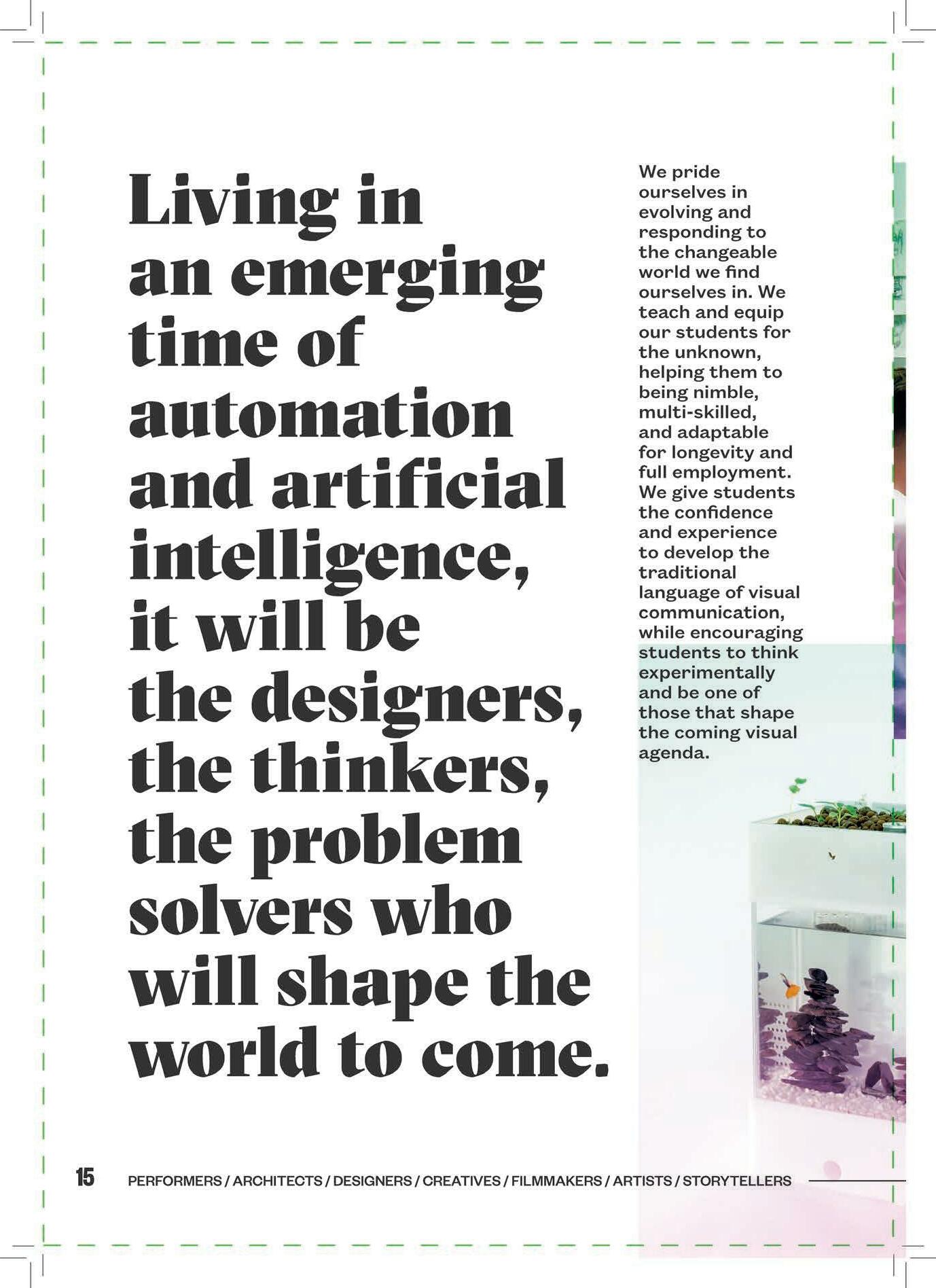 Living in an emerging time of automation and artificial intelligence, it will be the designers, the thinkers, the problem solvers who will shape the world to come.

We pride ourselves in evolving and responding to the changeable world we find ourselves in. We teach and equip our students for the unknown, helping them to being nimble, multi-skilled, and adaptable for longevity and full employment. We give students the confidence and experience to develop the traditional language of visual communication, while encouraging students to think experimentally and be one of those that shape the coming visual agenda.

15 PERFORMERS / ARCHITECTS / DESIGNERS / CREATIVES / FILMMAKERS / ARTISTS / STORYTELLERS